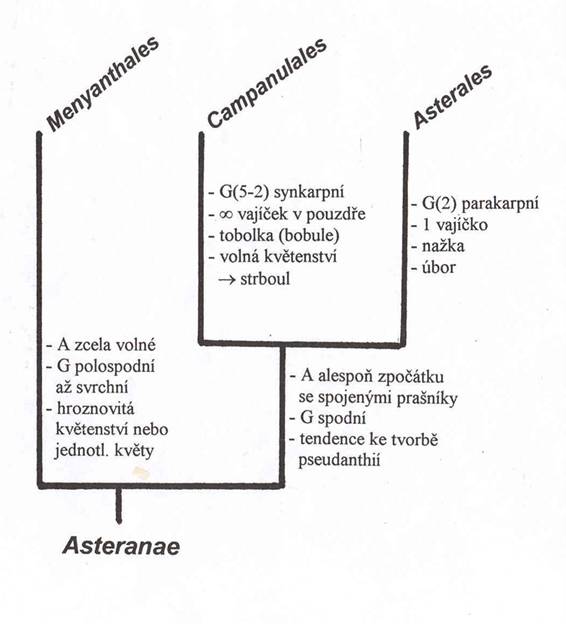 Menyanthales

Campanulales

Asterales

- G(5-2) synkarpní
- $\infty$ vajíček v pouzdře
- tobolka (bobule)
- volná květenství $\rightarrow$ strboul

- G(2) parakarpní
- 1 vajíčko
- nažka
- úbor

- A zcela volné
- G polospodní až svrchní
- hroznovitá květenství nebo jednotl. květy

- A alespoň zpočátku se spojenými prašníky
- G spodní
- tendence ke tvorbě pseudanthií

Asteranae